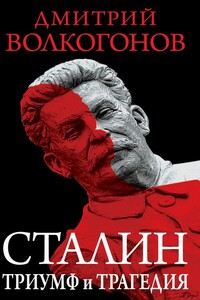 ДМИТРИЙ
ВОЛКОГОНОВ

СТАЛИН
ТРИУМФ и ТРАГЕДИЯ